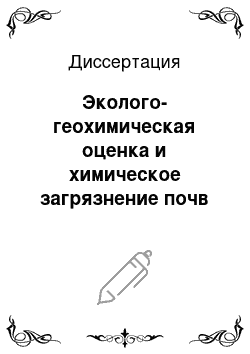 Диссертация

Эколого-геохимическая оценка и химическое загрязнение почв